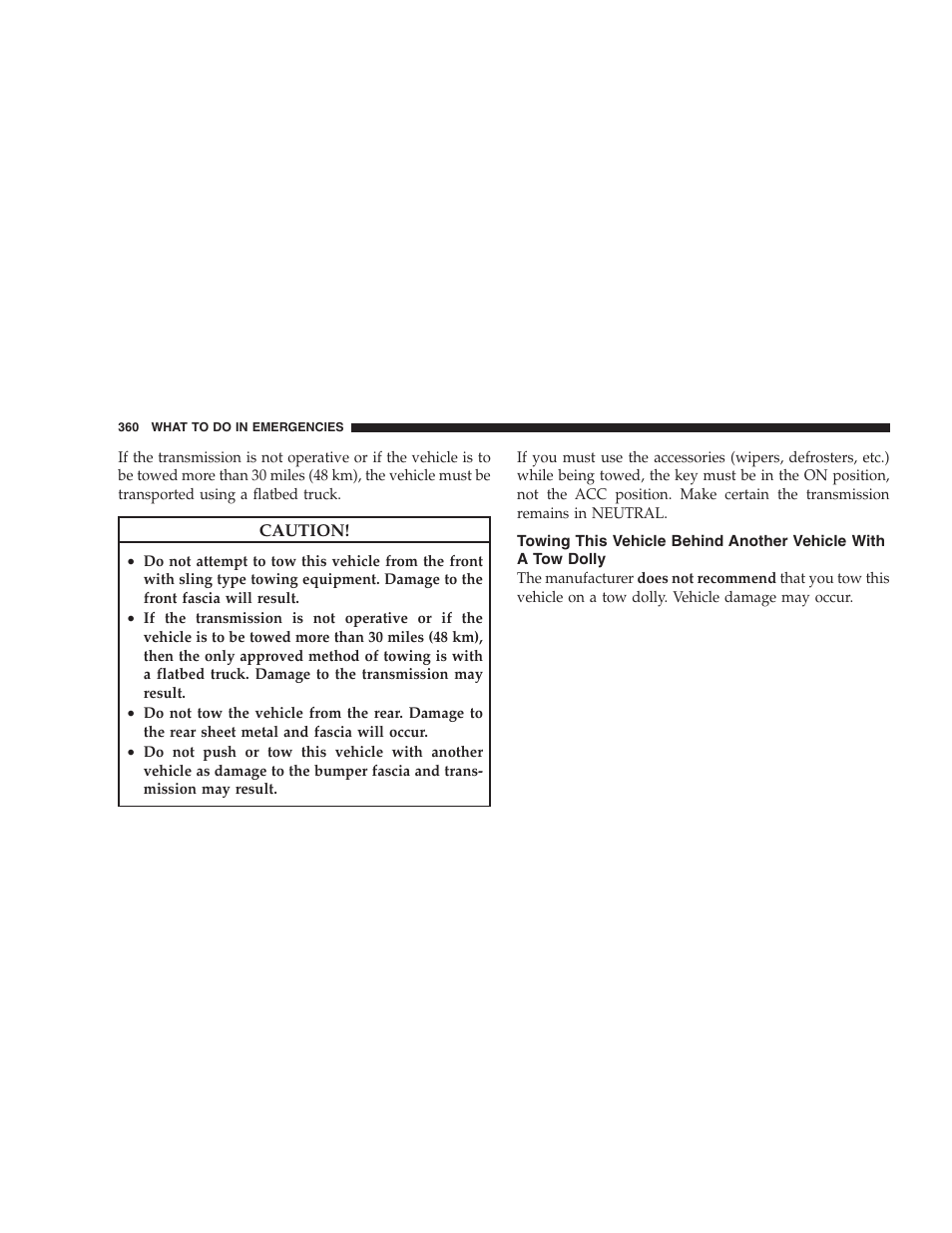 360 WHAT TO DO IN EMERGENCIES

If the transmission is not operative or if the vehicle is to be towed more than 30 miles (48 km), the vehicle must be transported using a flatbed truck.

CAUTION!

• Do not attempt to tow this vehicle from the front with sling type towing equipment. Damage to the front fascia will result.
• If the transmission is not operative or if the vehicle is to be towed more than 30 miles (48 km), then the only approved method of towing is with a flatbed truck. Damage to the transmission may result.
• Do not tow the vehicle from the rear. Damage to the rear sheet metal and fascia will occur.
• Do not push or tow this vehicle with another vehicle as damage to the bumper fascia and transmission may result.

If you must use the accessories (wipers, defrosters, etc.) while being towed, the key must be in the ON position, not the ACC position. Make certain the transmission remains in NEUTRAL.

Towing This Vehicle Behind Another Vehicle With A Tow Dolly

The manufacturer does not recommend that you tow this vehicle on a tow dolly. Vehicle damage may occur.